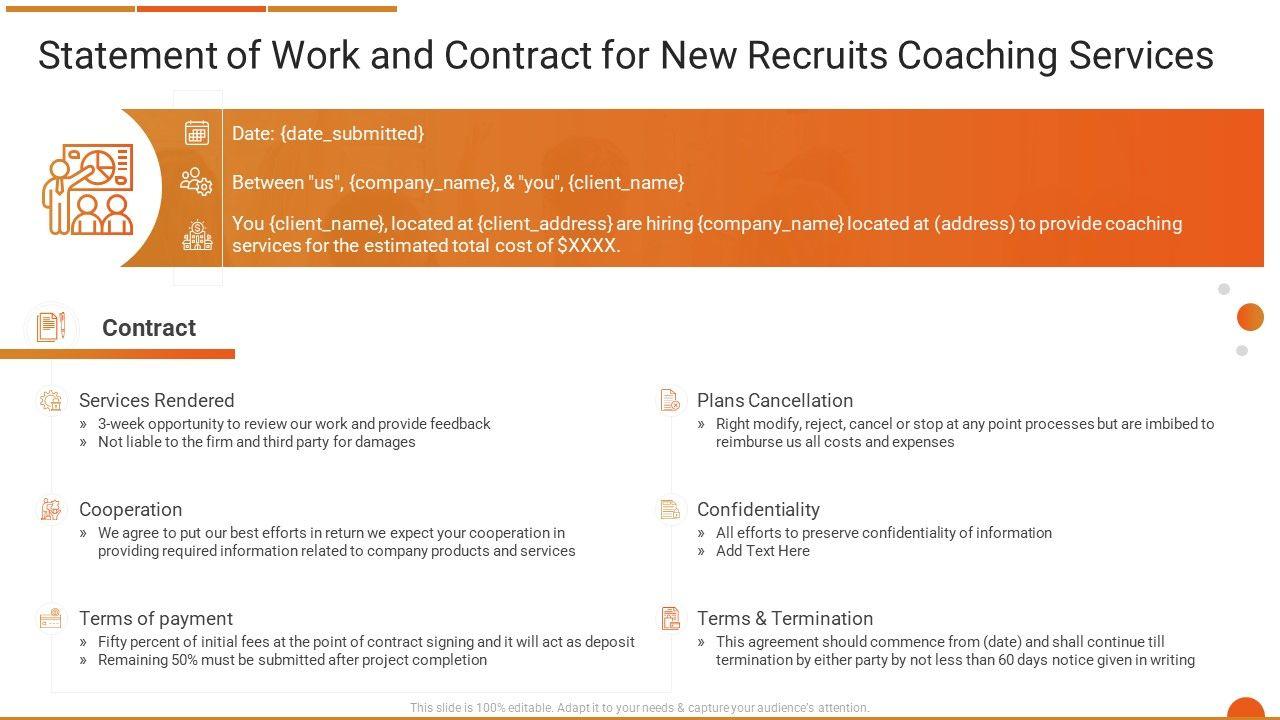 Statement of Work and Contract for New Recruits Coaching Services

Date: {date_submitted}

Between "us", {company_name}, & "you", {client_name}

You {client_name}, located at {client_address} are hiring {company_name} located at (address) to provide coaching services for the estimated total cost of $XXXX.

Contract

Services Rendered
» 3-week opportunity to review our work and provide feedback
» Not liable to the firm and third party for damages

Cooperation
» We agree to put our best efforts in return we expect your cooperation in providing required information related to company products and services

Terms of payment
» Fifty percent of initial fees at the point of contract signing and it will act as deposit
» Remaining 50% must be submitted after project completion

Plans Cancellation
» Right modify, reject, cancel or stop at any point processes but are imbibed to reimburse us all costs and expenses

Confidentiality
» All efforts to preserve confidentiality of information
» Add Text Here

Terms & Termination
» This agreement should commence from (date) and shall continue till termination by either party by not less than 60 days notice given in writing

This slide is 100% editable. Adapt it to your needs & capture your audience's attention.